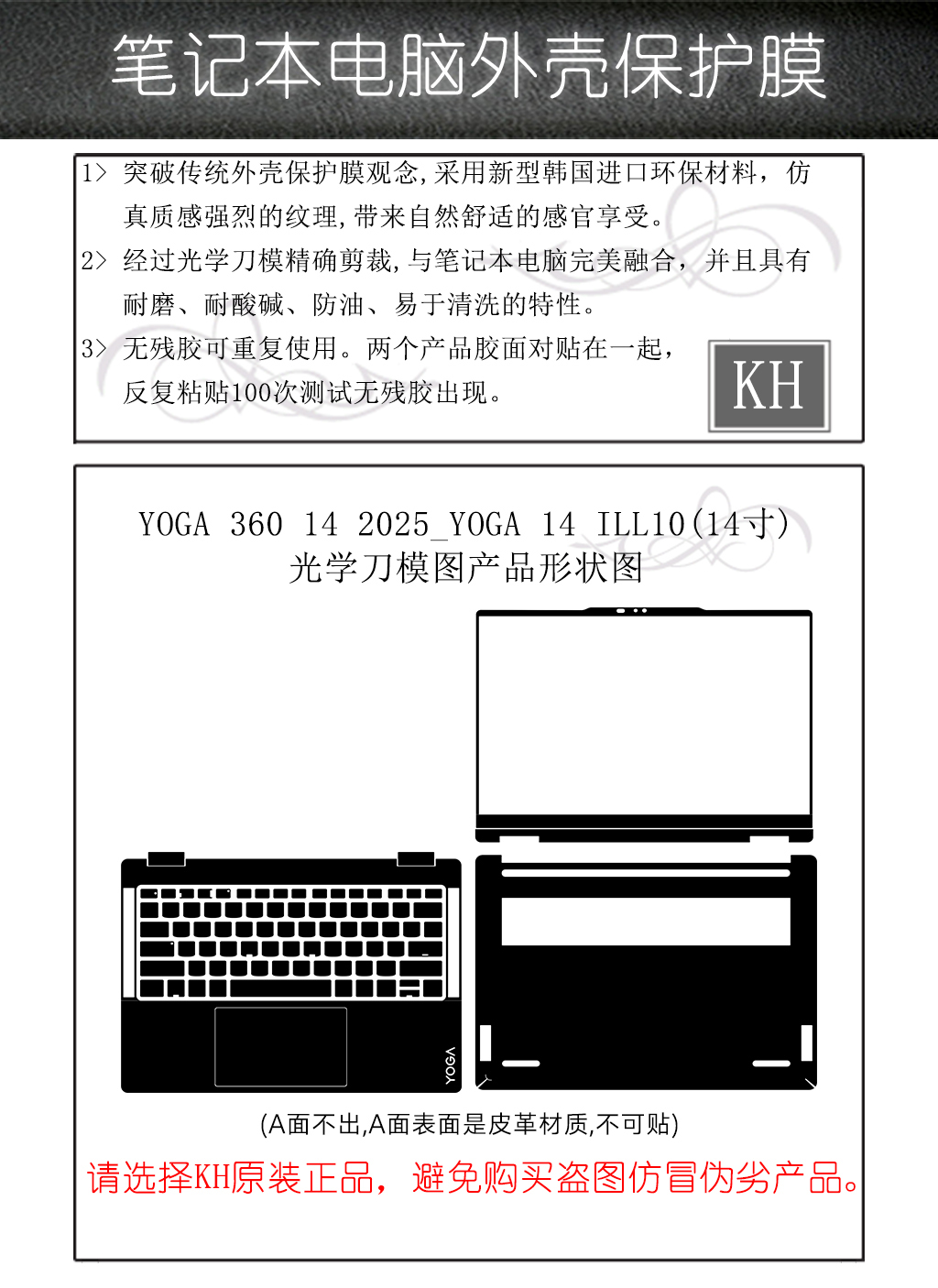 笔记本电脑外壳保护膜

1> 突破传统外壳保护膜观念,采用新型韩国进口环保材料，仿真质感强烈的纹理,带来自然舒适的感官享受。

2> 经过光学刀模精确剪裁,与笔记本电脑完美融合，并且具有耐磨、耐酸碱、防油、易于清洗的特性。

3> 无残胶可重复使用。两个产品胶面对贴在一起，反复粘贴100次测试无残胶出现。

KH

YOGA 360 14 2025_YOGA 14 ILL10(14寸)
光学刀模图产品形状图

YOGA

(A面不出,A面表面是皮革材质,不可贴)

请选择KH原装正品，避免购买盗图仿冒伪劣产品。